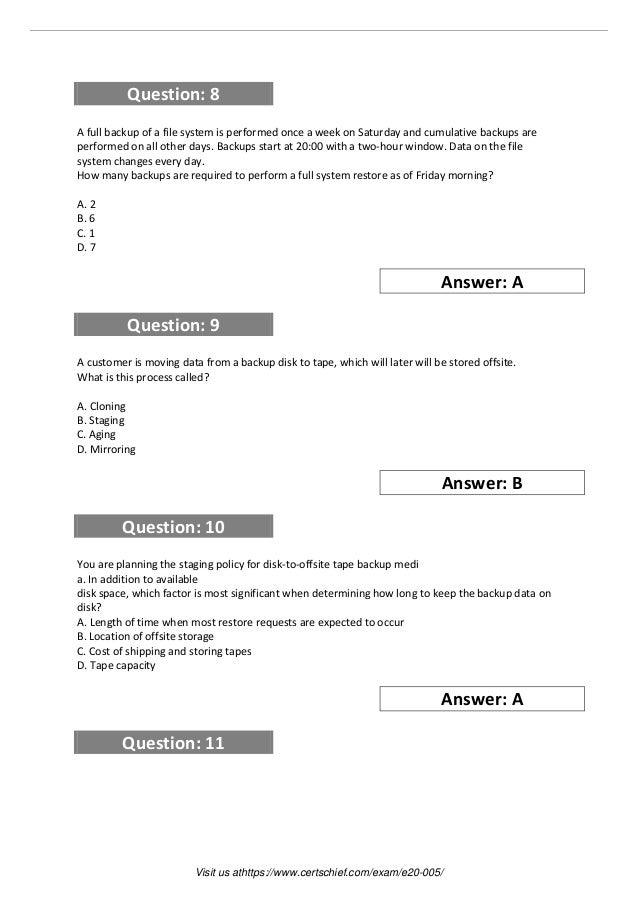 Question: 8

A full backup of a file system is performed once a week on Saturday and cumulative backups are performed on all other days. Backups start at 20:00 with a two-hour window. Data on the file system changes every day.
How many backups are required to perform a full system restore as of Friday morning?

A. 2
B. 6
C. 1
D. 7

Answer: A

Question: 9

A customer is moving data from a backup disk to tape, which will later will be stored offsite.
What is this process called?

A. Cloning
B. Staging
C. Aging
D. Mirroring

Answer: B

Question: 10

You are planning the staging policy for disk-to-offsite tape backup medi
a. In addition to available
disk space, which factor is most significant when determining how long to keep the backup data on disk?
A. Length of time when most restore requests are expected to occur
B. Location of offsite storage
C. Cost of shipping and storing tapes
D. Tape capacity

Answer: A

Question: 11

Visit us athttps://www.certschief.com/exam/e20-005/